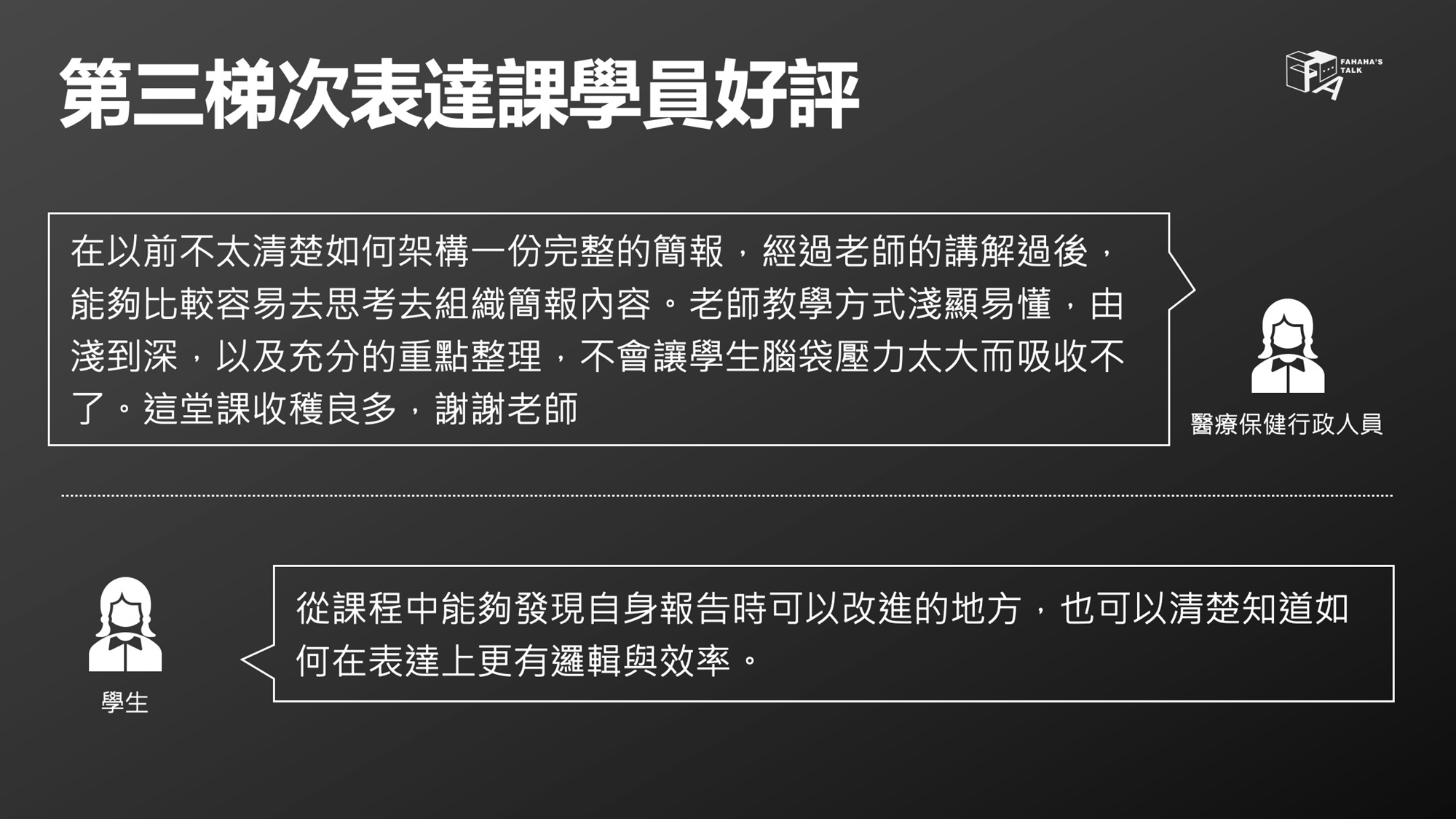 第三梯次表達課學員好評

FAHAHA'S TALK

在以前不太清楚如何架構一份完整的簡報，經過老師的講解過後，能夠比較容易去思考去組織簡報內容。老師教學方式淺顯易懂，由淺到深，以及充分的重點整理，不會讓學生腦袋壓力太大而吸收不了。這堂課收穫良多，謝謝老師

醫療保健行政人員

學生

從課程中能夠發現自身報告時可以改進的地方，也可以清楚知道如何在表達上更有邏輯與效率。